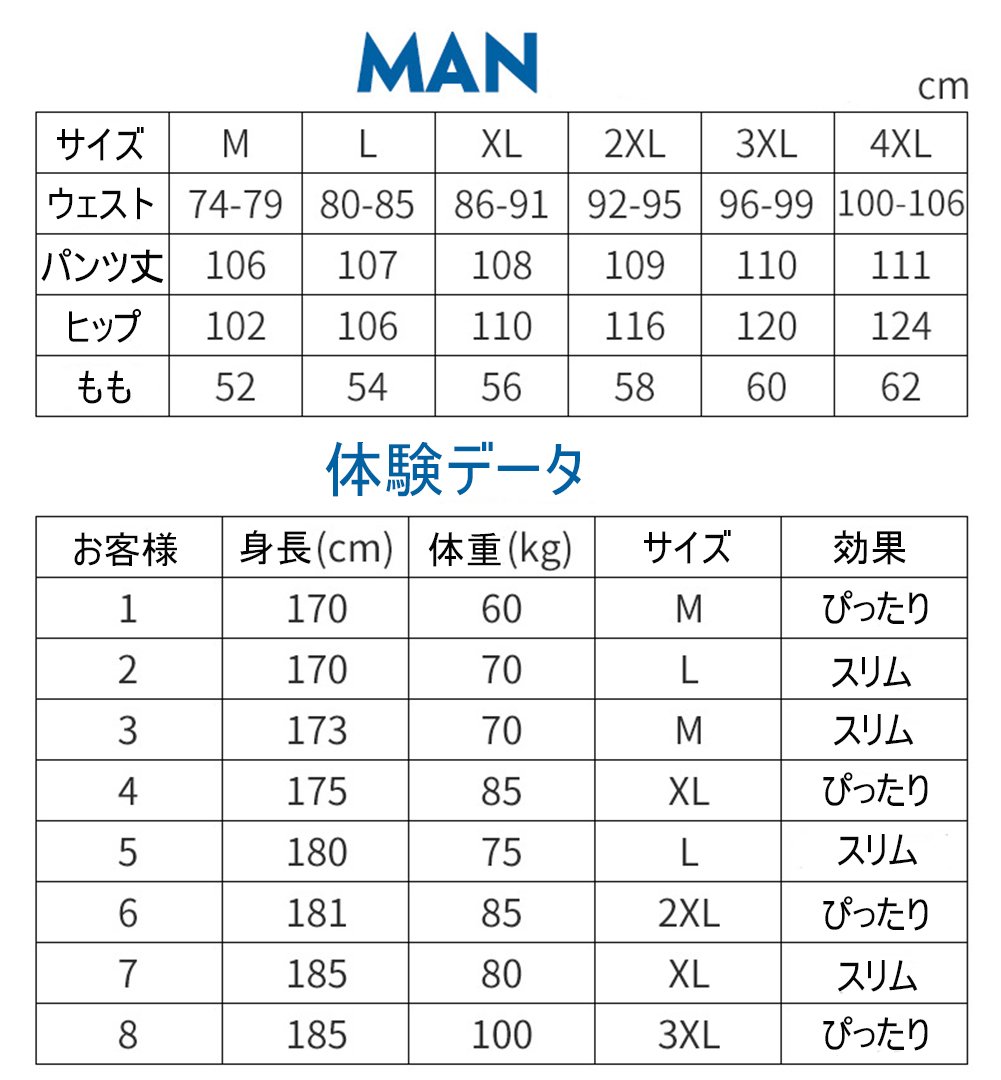 MAN

cm

| サイズ | M | L | XL | 2XL | 3XL | 4XL |
|---|---|---|---|---|---|---|
| ウェスト | 74-79 | 80-85 | 86-91 | 92-95 | 96-99 | 100-106 |
| パンツ丈 | 106 | 107 | 108 | 109 | 110 | 111 |
| ヒップ | 102 | 106 | 110 | 116 | 120 | 124 |
| もも | 52 | 54 | 56 | 58 | 60 | 62 |

体験データ

| お客様 | 身長(cm) | 体重(kg) | サイズ | 効果 |
|---|---|---|---|---|
| 1 | 170 | 60 | M | ぴったり |
| 2 | 170 | 70 | L | スリム |
| 3 | 173 | 70 | M | スリム |
| 4 | 175 | 85 | XL | ぴったり |
| 5 | 180 | 75 | L | スリム |
| 6 | 181 | 85 | 2XL | ぴったり |
| 7 | 185 | 80 | XL | スリム |
| 8 | 185 | 100 | 3XL | ぴったり |